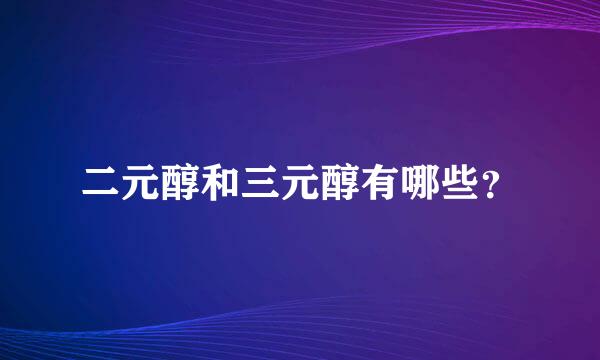 二元醇和三元醇有哪些？